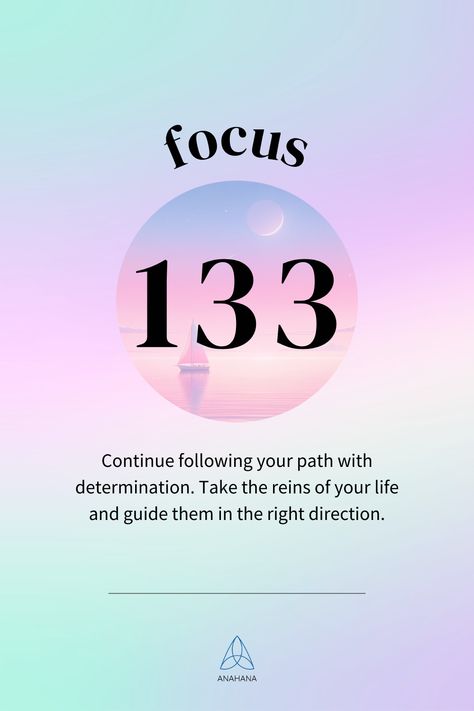 focus

133

Continue following your path with determination. Take the reins of your life and guide them in the right direction.

ANAHANA